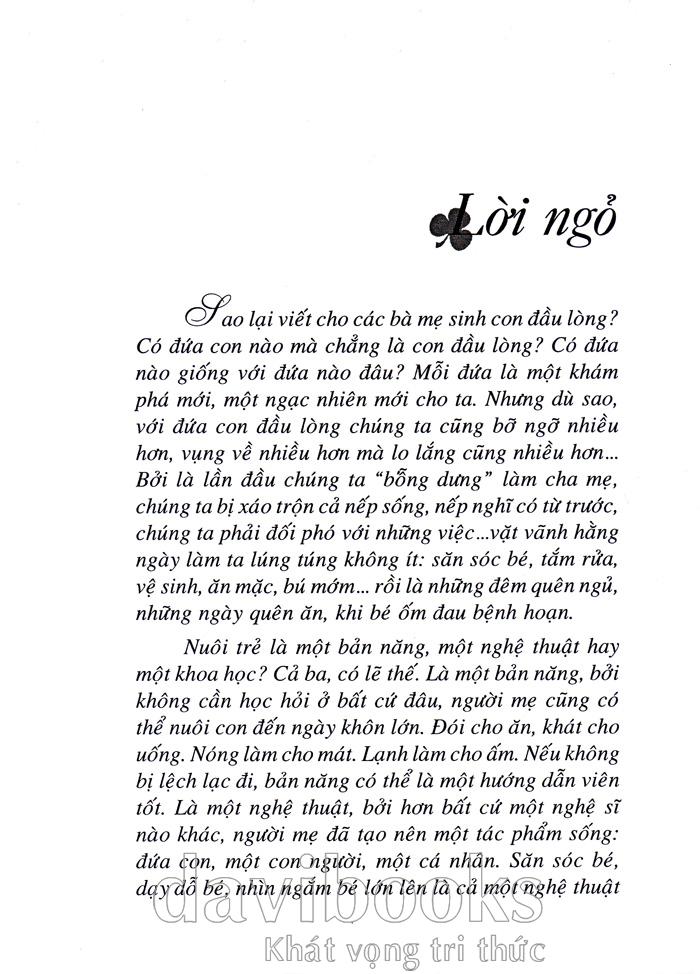 Lời ngỏ

Sao lại viết cho các bà mẹ sinh con đầu lòng? Có đứa con nào mà chẳng là con đầu lòng? Có đứa nào giống với đứa nào đâu? Mỗi đứa là một khám phá mới, một ngạc nhiên mới cho ta. Nhưng dù sao, với đứa con đầu lòng chúng ta cũng bỡ ngỡ nhiều hơn, vụng về nhiều hơn mà lo lắng cũng nhiều hơn... Bởi là lần đầu chúng ta "bỗng dưng" làm cha mẹ, chúng ta bị xáo trộn cả nếp sống, nếp nghĩ có từ trước, chúng ta phải đối phó với những việc...vặt vãnh hằng ngày làm ta lúng túng không ít: săn sóc bé, tắm rửa, vệ sinh, ăn mặc, bú mớm... rồi là những đêm quên ngủ, những ngày quên ăn, khi bé ốm đau bệnh hoạn.

Nuôi trẻ là một bản năng, một nghệ thuật hay một khoa học? Cả ba, có lẽ thế. Là một bản năng, bởi không cần học hỏi ở bất cứ đâu, người mẹ cũng có thể nuôi con đến ngày khôn lớn. Đói cho ăn, khát cho uống. Nóng làm cho mát. Lạnh làm cho ấm. Nếu không bị lệch lạc đi, bản năng có thể là một hướng dẫn viên tốt. Là một nghệ thuật, bởi hơn bất cứ một nghệ sĩ nào khác, người mẹ đã tạo nên một tác phẩm sống: đứa con, một con người, một cá nhân. Săn sóc bé, dạy dỗ bé, nhìn ngắm bé lớn lên là cả một nghệ thuật

davibooks
Khát vọng tri thức